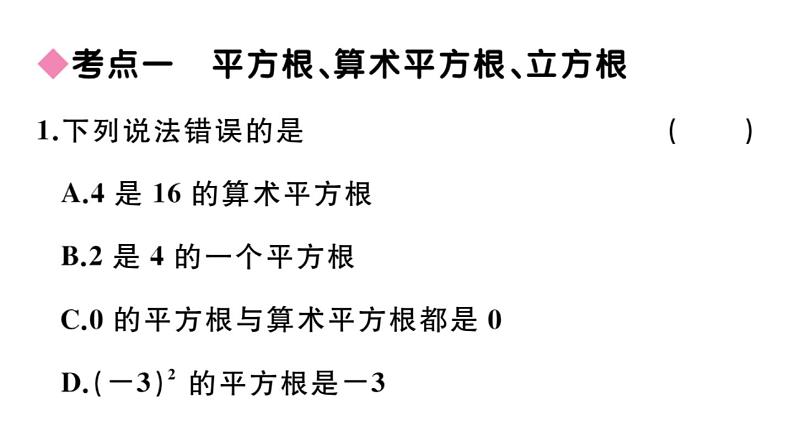 ◆考点一　平方根、算术平方根、立方根

1.下列说法错误的是　　（　　）

A.4 是 16 的算术平方根

B.2 是 4 的一个平方根

C.0 的平方根与算术平方根都是 0

D.$(-3)^2$ 的平方根是$-3$